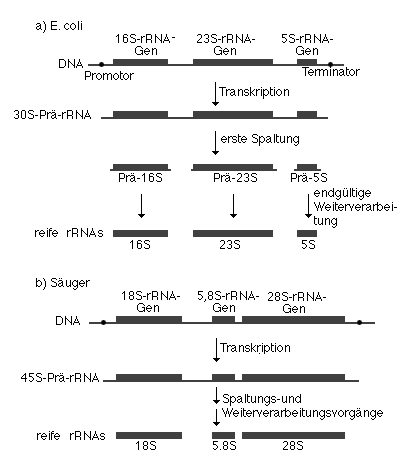 a) E. coli

16S-rRNA-Gen

23S-rRNA-Gen

5S-rRNA-Gen

DNA

Promotor

Terminator

Transkription

30S-Prä-rRNA

erste Spaltung

Prä-16S

Prä-23S

Prä-5S

endgültige Weiterverarbeitung

reife rRNAs

16S

23S

5S

b) Säuger

18S-rRNA-Gen

5,8S-rRNA-Gen

28S-rRNA-Gen

DNA

Transkription

45S-Prä-rRNA

Spaltungs-und Weiterverarbeitungsvorgänge

reife rRNAs

18S

5.8S

28S